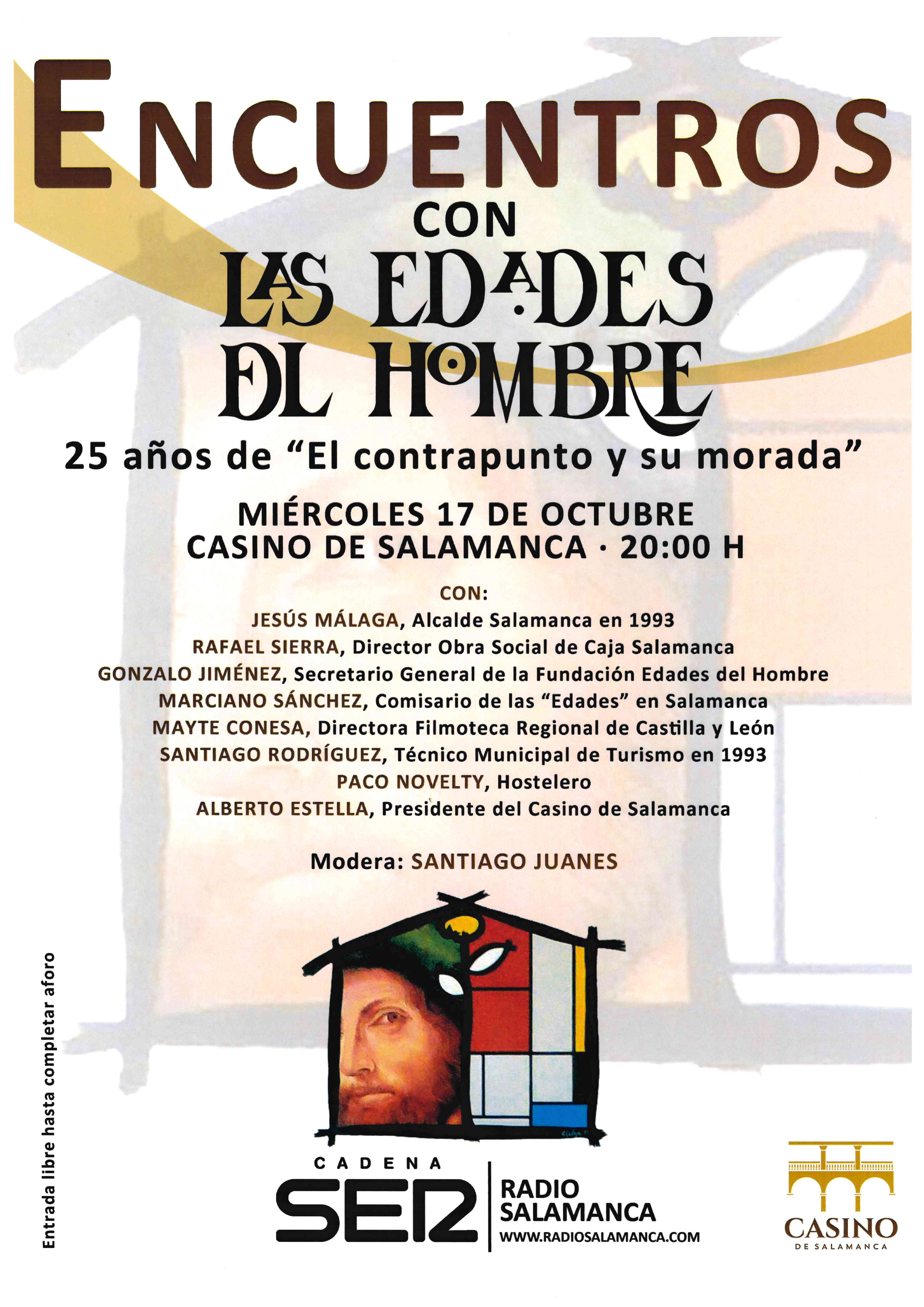 ENCUENTROS
CON
LAS EDADES
DEL HOMBRE

25 años de "El contrapunto y su morada"

MIÉRCOLES 17 DE OCTUBRE
CASINO DE SALAMANCA · 20:00 H

CON:
JESÚS MÁLAGA, Alcalde Salamanca en 1993
RAFAEL SIERRA, Director Obra Social de Caja Salamanca
GONZALO JIMÉNEZ, Secretario General de la Fundación Edades del Hombre
MARCIANO SÁNCHEZ, Comisario de las "Edades" en Salamanca
MAYTE CONESA, Directora Filmoteca Regional de Castilla y León
SANTIAGO RODRÍGUEZ, Técnico Municipal de Turismo en 1993
PACO NOVELTY, Hostelero
ALBERTO ESTELLA, Presidente del Casino de Salamanca

Modera: SANTIAGO JUANES

Entrada libre hasta completar aforo

CADENA
SER
RADIO
SALAMANCA
WWW.RADIOSALAMANCA.COM

CASINO
DE SALAMANCA